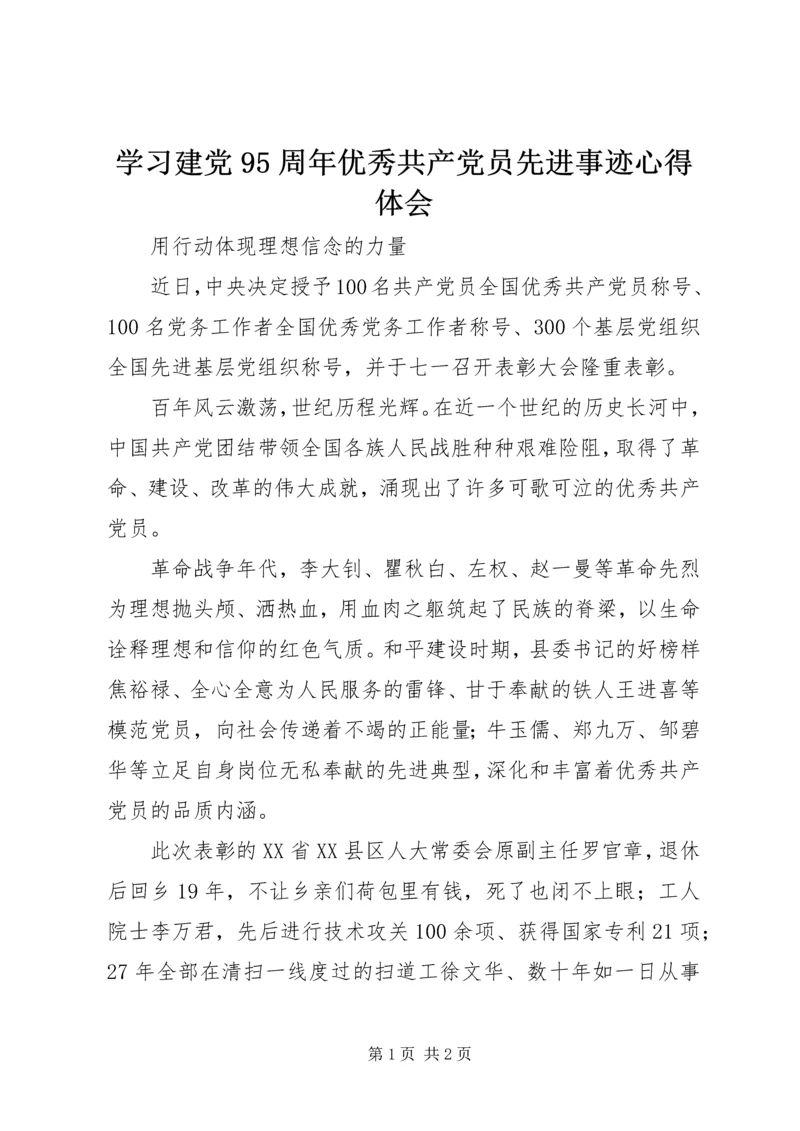 学习建党95周年优秀共产党员先进事迹心得体会

用行动体现理想信念的力量

近日,中央决定授予100名共产党员全国优秀共产党员称号、100名党务工作者全国优秀党务工作者称号、300个基层党组织全国先进基层党组织称号，并于七一召开表彰大会隆重表彰。

百年风云激荡,世纪历程光辉。在近一个世纪的历史长河中，中国共产党团结带领全国各族人民战胜种种艰难险阻，取得了革命、建设、改革的伟大成就，涌现出了许多可歌可泣的优秀共产党员。

革命战争年代，李大钊、瞿秋白、左权、赵一曼等革命先烈为理想抛头颅、洒热血，用血肉之躯筑起了民族的脊梁，以生命诠释理想和信仰的红色气质。和平建设时期，县委书记的好榜样焦裕禄、全心全意为人民服务的雷锋、甘于奉献的铁人王进喜等模范党员，向社会传递着不竭的正能量；牛玉儒、郑九万、邹碧华等立足自身岗位无私奉献的先进典型,深化和丰富着优秀共产党员的品质内涵。

此次表彰的XX省XX县区人大常委会原副主任罗官章,退休后回乡19年，不让乡亲们荷包里有钱，死了也闭不上眼；工人院士李万君，先后进行技术攻关100余项、获得国家专利21项；27年全部在清扫一线度过的扫道工徐文华、数十年如一日从事

第1页 共2页